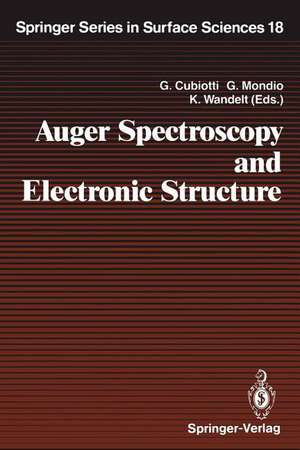 Springer Series in Surface Sciences 18

G. Cubiotti G. Mondio K. Wandelt (Eds.)

Auger Spectroscopy and Electronic Structure

Springer-Verlag